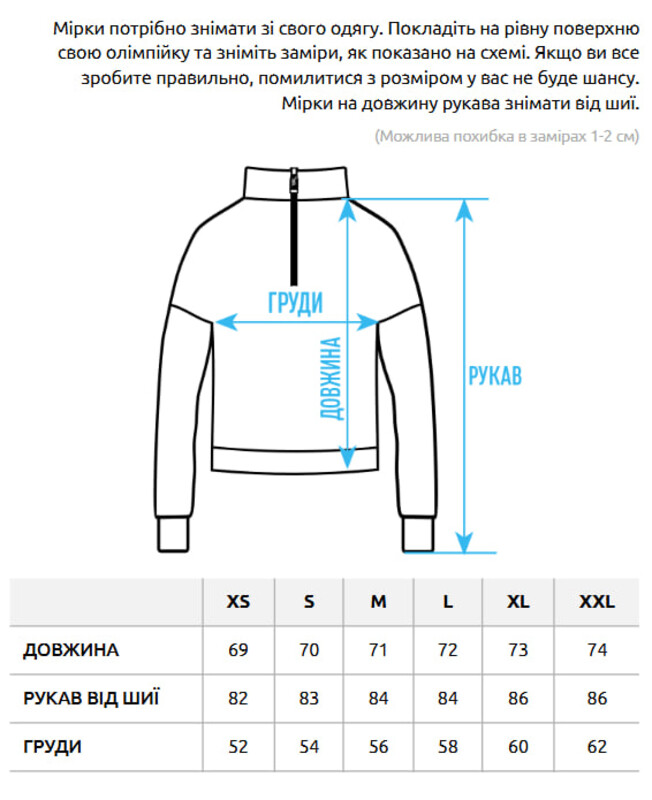 Мірки потрібно знімати зі свого одягу. Покладіть на рівну поверхню свою олімпійку та зніміть заміри, як показано на схемі. Якщо ви все зробите правильно, помилитися з розміром у вас не буде шансу. Мірки на довжину рукава знімати від шиї.

(Можлива похибка в замірах 1-2 см)

ГРУДИ

ДОВЖИНА

РУКАВ

| | XS | S | M | L | XL | XXL |
|---|---|---|---|---|---|---|
| ДОВЖИНА | 69 | 70 | 71 | 72 | 73 | 74 |
| РУКАВ ВІД ШИЇ | 82 | 83 | 84 | 84 | 86 | 86 |
| ГРУДИ | 52 | 54 | 56 | 58 | 60 | 62 |